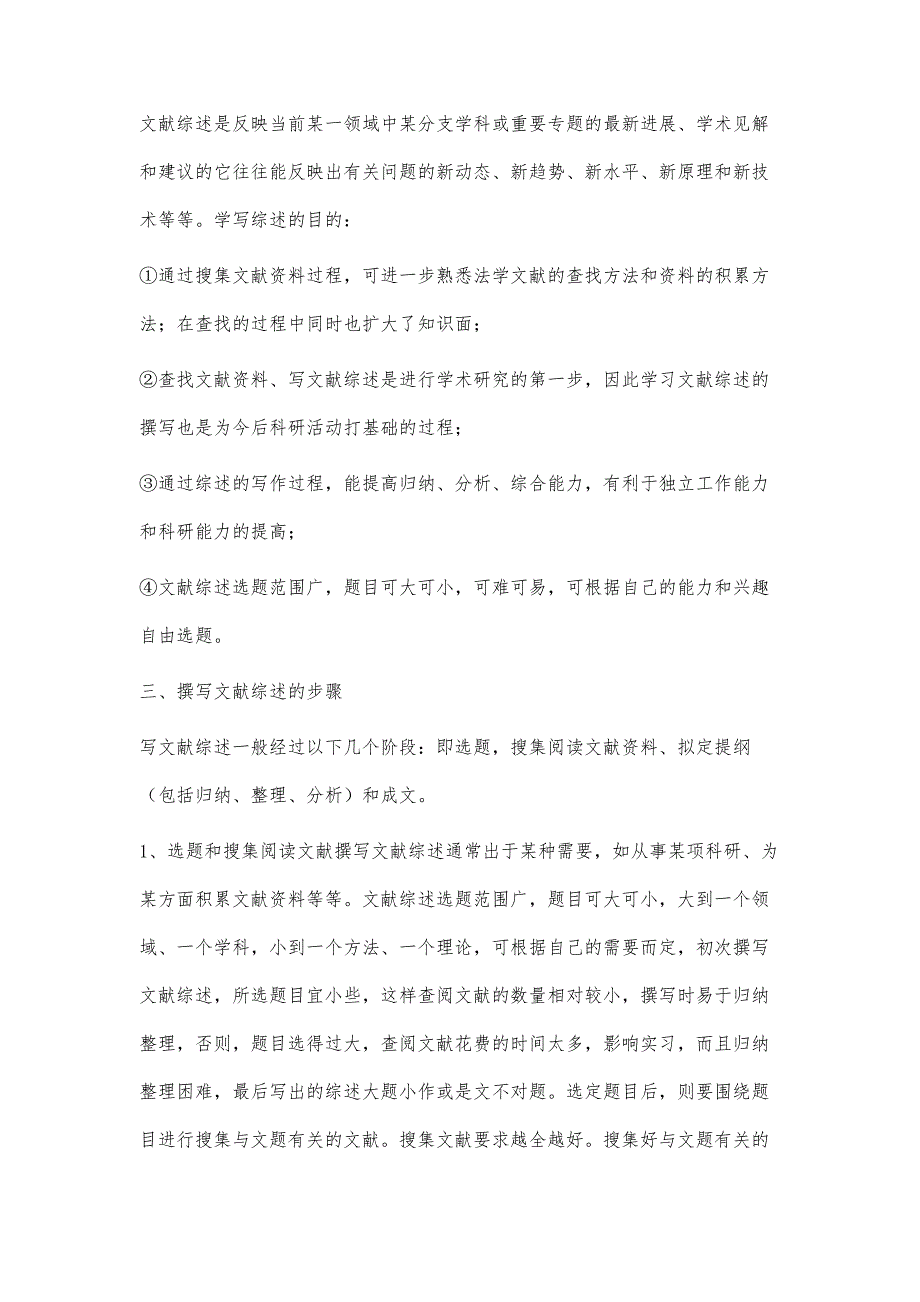 文献综述是反映当前某一领域中某分支学科或重要专题的最新进展、学术见解和建议的它往往能反映出有关问题的新动态、新趋势、新水平、新原理和新技术等等。学写综述的目的：

①通过搜集文献资料过程，可进一步熟悉法学文献的查找方法和资料的积累方法；在查找的过程中同时也扩大了知识面；

②查找文献资料、写文献综述是进行学术研究的第一步，因此学习文献综述的撰写也是为今后科研活动打基础的过程；

③通过综述的写作过程，能提高归纳、分析、综合能力，有利于独立工作能力和科研能力的提高；

④文献综述选题范围广，题目可大可小，可难可易，可根据自己的能力和兴趣自由选题。

三、撰写文献综述的步骤

写文献综述一般经过以下几个阶段：即选题，搜集阅读文献资料、拟定提纲（包括归纳、整理、分析）和成文。

1、选题和搜集阅读文献撰写文献综述通常出于某种需要，如从事某项科研、为某方面积累文献资料等等。文献综述选题范围广，题目可大可小，大到一个领域、一个学科，小到一个方法、一个理论，可根据自己的需要而定，初次撰写文献综述，所选题目宜小些，这样查阅文献的数量相对较小，撰写时易于归纳整理，否则，题目选得过大，查阅文献花费的时间太多，影响实习，而且归纳整理困难，最后写出的综述大题小作或是文不对题。选定题目后，则要围绕题目进行搜集与文题有关的文献。搜集文献要求越全越好。搜集好与文题有关的